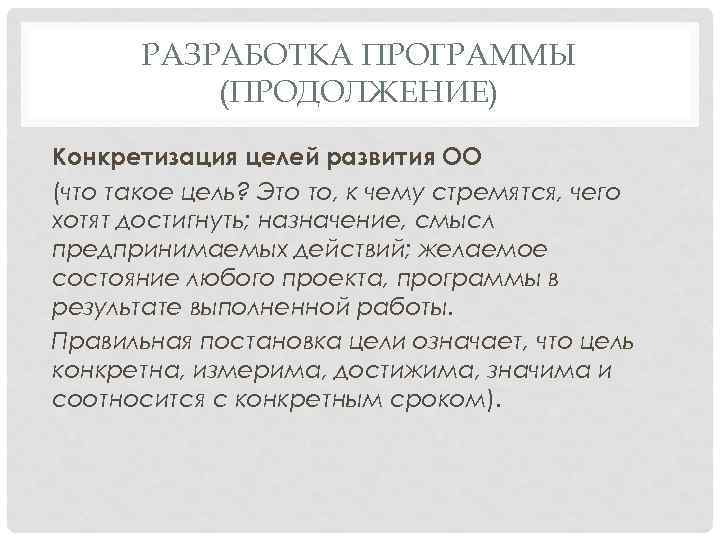 РАЗРАБОТКА ПРОГРАММЫ
(ПРОДОЛЖЕНИЕ)

Конкретизация целей развития ОО

(что такое цель? Это то, к чему стремятся, чего хотят достигнуть; назначение, смысл предпринимаемых действий; желаемое состояние любого проекта, программы в результате выполненной работы.

Правильная постановка цели означает, что цель конкретна, измерима, достижима, значима и соотносится с конкретным сроком).